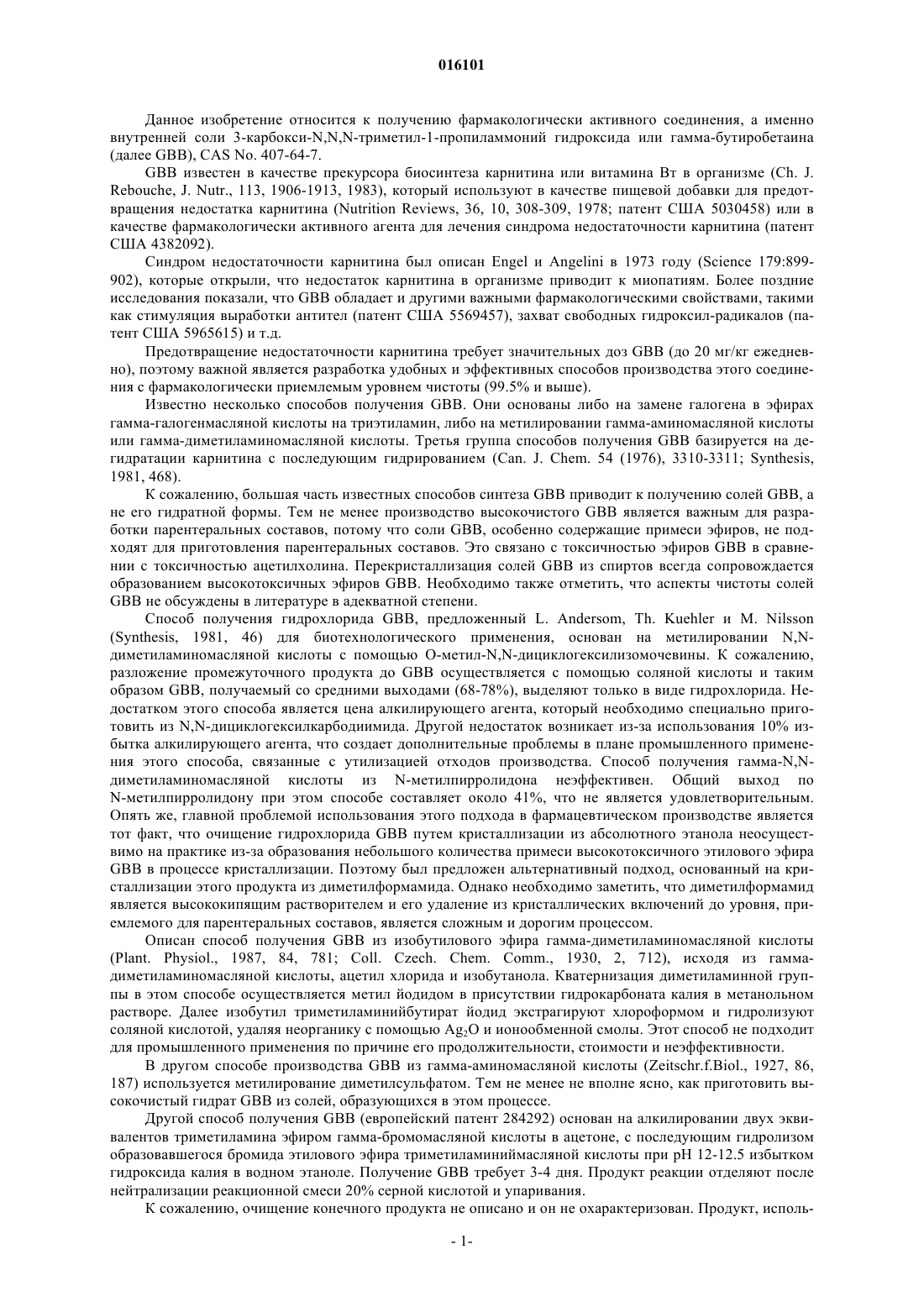 016101

Данное изобретение относится к получению фармакологически активного соединения, а именно внутренней соли 3-карбокси-N,N,N-триметил-1-пропиламмоний гидроксида или гамма-бутиробетаина (далее GBB), CAS No. 407-64-7.

GBB известен в качестве прекурсора биосинтеза карнитина или витамина Вт в организме (Ch. J. Rebouche, J. Nutr., 113, 1906-1913, 1983), который используют в качестве пищевой добавки для предотвращения недостатка карнитина (Nutrition Reviews, 36, 10, 308-309, 1978; патент США 5030458) или в качестве фармакологически активного агента для лечения синдрома недостаточности карнитина (патент США 4382092).

Синдром недостаточности карнитина был описан Engel и Angelini в 1973 году (Science 179:899-902), которые открыли, что недостаток карнитина в организме приводит к миопатиям. Более поздние исследования показали, что GBB обладает и другими важными фармакологическими свойствами, такими как стимуляция выработки антител (патент США 5569457), захват свободных гидроксил-радикалов (патент США 5965615) и т.д.

Предотвращение недостаточности карнитина требует значительных доз GBB (до 20 мг/кг ежедневно), поэтому важной является разработка удобных и эффективных способов производства этого соединения с фармакологически приемлемым уровнем чистоты (99.5% и выше).

Известно несколько способов получения GBB. Они основаны либо на замене галогена в эфирах гамма-галогенмасляной кислоты на триэтиламин, либо на метилировании гамма-аминомасляной кислоты или гамма-диметиламиномасляной кислоты. Третья группа способов получения GBB базируется на дегидратации карнитина с последующим гидрированием (Can. J. Chem. 54 (1976), 3310-3311; Synthesis, 1981, 468).

К сожалению, большая часть известных способов синтеза GBB приводит к получению солей GBB, а не его гидратной формы. Тем не менее производство высокочистого GBB является важным для разработки парентеральных составов, потому что соли GBB, особенно содержащие примеси эфиров, не подходят для приготовления парентеральных составов. Это связано с токсичностью эфиров GBB в сравнении с токсичностью ацетилхолина. Перекристаллизация солей GBB из спиртов всегда сопровождается образованием высокотоксичных эфиров GBB. Необходимо также отметить, что аспекты чистоты солей GBB не обсуждены в литературе в адекватной степени.

Способ получения гидрохлорида GBB, предложенный L. Andersom, Th. Kuehler и M. Nilsson (Synthesis, 1981, 46) для биотехнологического применения, основан на метилировании N,N-диметиламиномасляной кислоты с помощью О-метил-N,N-дициклогексилизомочевины. К сожалению, разложение промежуточного продукта до GBB осуществляется с помощью соляной кислоты и таким образом GBB, получаемый со средними выходами (68-78%), выделяют только в виде гидрохлорида. Недостатком этого способа является цена алкилирующего агента, который необходимо специально приготовить из N,N-дициклогексилкарбодиимида. Другой недостаток возникает из-за использования 10% избытка алкилирующего агента, что создает дополнительные проблемы в плане промышленного применения этого способа, связанные с утилизацией отходов производства. Способ получения гамма-N,N-диметиламиномасляной кислоты из N-метилпирролидона неэффективен. Общий выход по N-метилпирролидону при этом способе составляет около 41%, что не является удовлетворительным. Опять же, главной проблемой использования этого подхода в фармацевтическом производстве является тот факт, что очищение гидрохлорида GBB путем кристаллизации из абсолютного этанола неосуществимо на практике из-за образования небольшого количества примеси высокотоксичного этилового эфира GBB в процессе кристаллизации. Поэтому был предложен альтернативный подход, основанный на кристаллизации этого продукта из диметилформамида. Однако необходимо заметить, что диметилформамид является высококипящим растворителем и его удаление из кристаллических включений до уровня, приемлемого для парентеральных составов, является сложным и дорогим процессом.

Описан способ получения GBB из изобутилового эфира гамма-диметиламиномасляной кислоты (Plant. Physiol., 1987, 84, 781; Coll. Czech. Chem. Comm., 1930, 2, 712), исходя из гамма-диметиламиномасляной кислоты, ацетил хлорида и изобутанола. Кватернизация диметиламинной группы в этом способе осуществляется метил йодидом в присутствии гидрокарбоната калия в метанольном растворе. Далее изобутил триметиламинийбутират йодид экстрагируют хлороформом и гидролизуют соляной кислотой, удаляя неорганику с помощью $Ag_2O$ и ионообменной смолы. Этот способ не подходит для промышленного применения по причине его продолжительности, стоимости и неэффективности.

В другом способе производства GBB из гамма-аминомасляной кислоты (Zeitschr.f.Biol., 1927, 86, 187) используется метилирование диметилсульфатом. Тем не менее не вполне ясно, как приготовить высокочистый гидрат GBB из солей, образующихся в этом процессе.

Другой способ получения GBB (европейский патент 284292) основан на алкилировании двух эквивалентов триметиламина эфиром гамма-бромомасляной кислоты в ацетоне, с последующим гидролизом образовавшегося бромида этилового эфира триметиламиниймасляной кислоты при pH 12-12.5 избытком гидроксида калия в водном этаноле. Получение GBB требует 3-4 дня. Продукт реакции отделяют после нейтрализации реакционной смеси 20% серной кислотой и упаривания.

К сожалению, очищение конечного продукта не описано и он не охарактеризован. Продукт, исполь-

- 1-